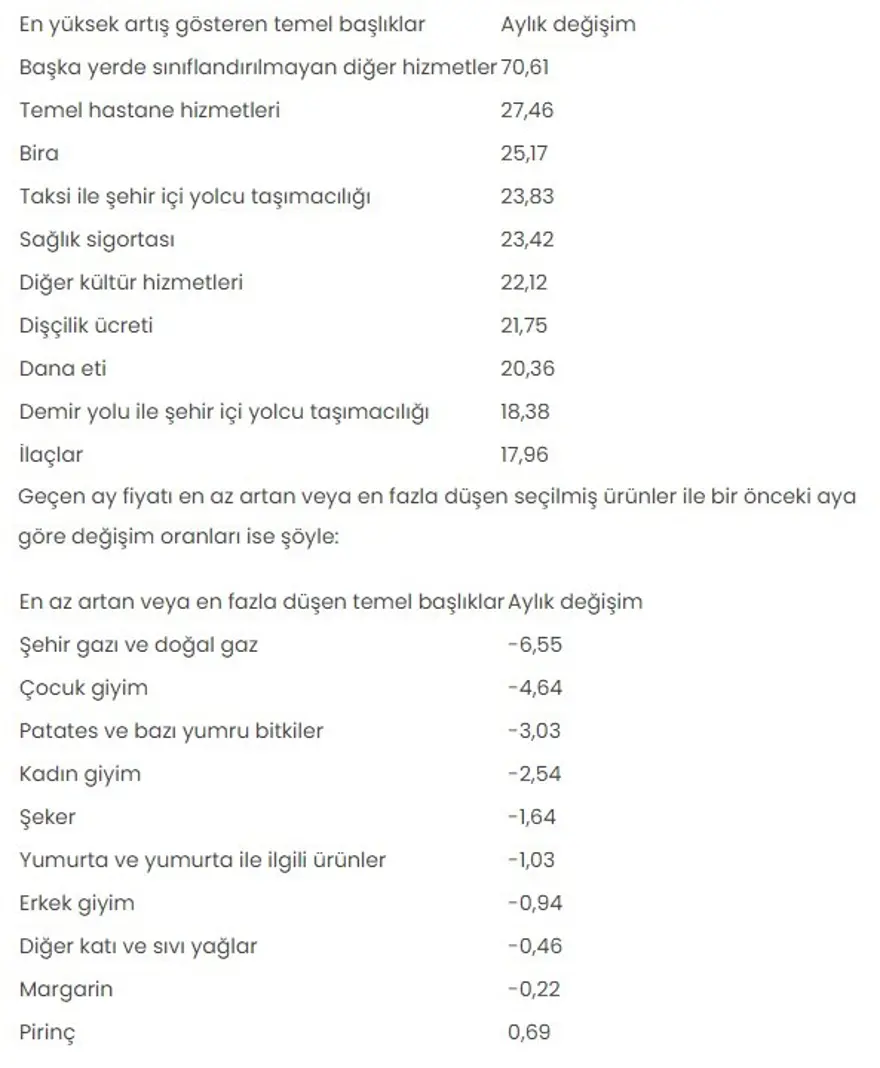 | En yüksek artış gösteren temel başlıklar | Aylık değişim |
|---|---|
| Başka yerde sınıflandırılmayan diğer hizmetler | 70,61 |
| Temel hastane hizmetleri | 27,46 |
| Bira | 25,17 |
| Taksi ile şehir içi yolcu taşımacılığı | 23,83 |
| Sağlık sigortası | 23,42 |
| Diğer kültür hizmetleri | 22,12 |
| Dişçilik ücreti | 21,75 |
| Dana eti | 20,36 |
| Demir yolu ile şehir içi yolcu taşımacılığı | 18,38 |
| İlaçlar | 17,96 |

Geçen ay fiyatı en az artan veya en fazla düşen seçilmiş ürünler ile bir önceki aya göre değişim oranları ise şöyle:

| En az artan veya en fazla düşen temel başlıklar | Aylık değişim |
|---|---|
| Şehir gazı ve doğal gaz | -6,55 |
| Çocuk giyim | -4,64 |
| Patates ve bazı yumru bitkiler | -3,03 |
| Kadın giyim | -2,54 |
| Şeker | -1,64 |
| Yumurta ve yumurta ile ilgili ürünler | -1,03 |
| Erkek giyim | -0,94 |
| Diğer katı ve sıvı yağlar | -0,46 |
| Margarin | -0,22 |
| Pirinç | 0,69 |